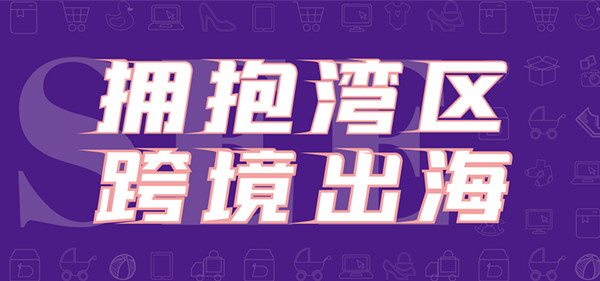 SEE
拥抱湾区
跨境出海